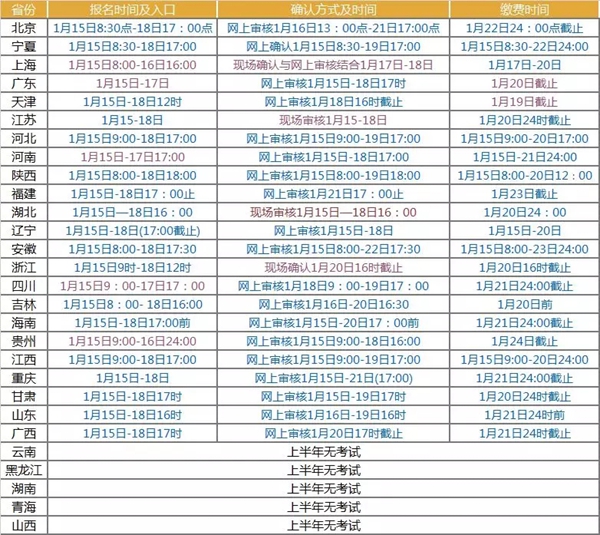 | 省份 | 报名时间及入口 | 确认方式及时间 | 缴费时间 |
|---|---|---|---|
| 北京 | 1月15日8:30点-18日17：00点 | 网上审核1月16日13：00点-21日17:00点 | 1月22日24：00点截止 |
| 宁夏 | 1月15日8:30-18日17:00 | 网上确认1月15日8:30-19日17:00 | 1月15日8:30-22日24:00 |
| 上海 | 1月15日8:00-16日16:00 | 现场确认与网上审核结合1月17日-18日 | 1月17日-20日 |
| 广东 | 1月15日-17日 | 网上审核1月15日-18日17时 | 1月20日截止 |
| 天津 | 1月15日-18日12时 | 网上审核1月18日16时截止 | 1月19日截止 |
| 江苏 | 1月15-18日 | 现场审核1月15-18日 | 1月20日24时截止 |
| 河北 | 1月15日9:00-18日17:00 | 网上审核1月15日9:00-19日17:00 | 1月15日9:00-20日17:00 |
| 河南 | 1月15日-17日17:00 | 网上审核1月15日-18日17:00 | 1月15日-21日24:00 |
| 陕西 | 1月15日8:00-18日18:00 | 网上审核1月15日8:00-19日18:00 | 1月15日8:00-20日12：00 |
| 福建 | 1月15日-18日17：00止 | 网上审核1月21日17：00止 | 1月23日截止 |
| 湖北 | 1月15日—18日16：00 | 现场审核1月15日—18日16：00 | 1月20日24：00 |
| 辽宁 | 1月15日-18日(17:00截止) | 网上审核1月15日-18日 | 1月15日-20日 |
| 安徽 | 1月15日8:00-18日17:30 | 网上审核1月15日8:00-22日17:30 | 1月15日8:00-23日24:00 |
| 浙江 | 1月15日9时-18日12时 | 现场确认1月20日16时截止 | 1月20日16时截止 |
| 四川 | 1月15日9：00-17日17：00 | 网上审核1月18日9：00-19日17：00 | 1月21日24:00截止 |
| 吉林 | 1月15日8：00- 18日16:00 | 网上审核1月16日-20日16:30 | 1月20日前 |
| 海南 | 1月15日-18日17:00前 | 网上审核1月15日-20日17：00前 | 1月21日24:00截止 |
| 贵州 | 1月15日9:00-16日24:00 | 网上审核1月15日9:00-18日16:00 | 1月24日截止 |
| 江西 | 1月15日9:00-18日17:00 | 网上审核1月15日9:00-19日17:00 | 1月15日9:00-20日24:00 |
| 重庆 | 1月15日-18日 | 网上审核1月15日-21日(17:00) | 1月21日24:00截止 |
| 甘肃 | 1月15日-18日17时 | 网上审核1月15日-19日17时 | 1月20日24时截止 |
| 山东 | 1月15日-18日16时 | 网上审核1月16日-19日16时 | 1月21日24时前 |
| 广西 | 1月15日-18日17时 | 网上审核1月20日17时截止 | 1月21日24时截止 |
| 云南 | 上半年无考试 | | |
| 黑龙江 | 上半年无考试 | | |
| 湖南 | 上半年无考试 | | |
| 青海 | 上半年无考试 | | |
| 山西 | 上半年无考试 | | |